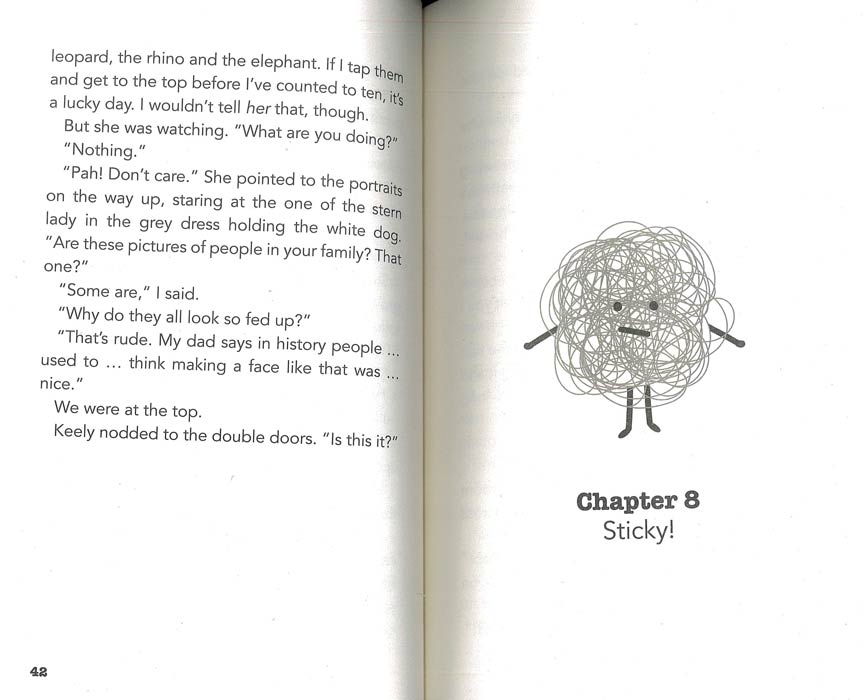 leopard, the rhino and the elephant. If I tap them and get to the top before I've counted to ten, it's a lucky day. I wouldn't tell her that, though.

But she was watching. "What are you doing?"

"Nothing."

"Pah! Don't care." She pointed to the portraits on the way up, staring at the one of the stern lady in the grey dress holding the white dog. "Are these pictures of people in your family? That one?"

"Some are," I said.

"Why do they all look so fed up?"

"That's rude. My dad says in history people ... used to ... think making a face like that was ... nice."

We were at the top.

Keely nodded to the double doors. "Is this it?"

42

Chapter 8
Sticky!